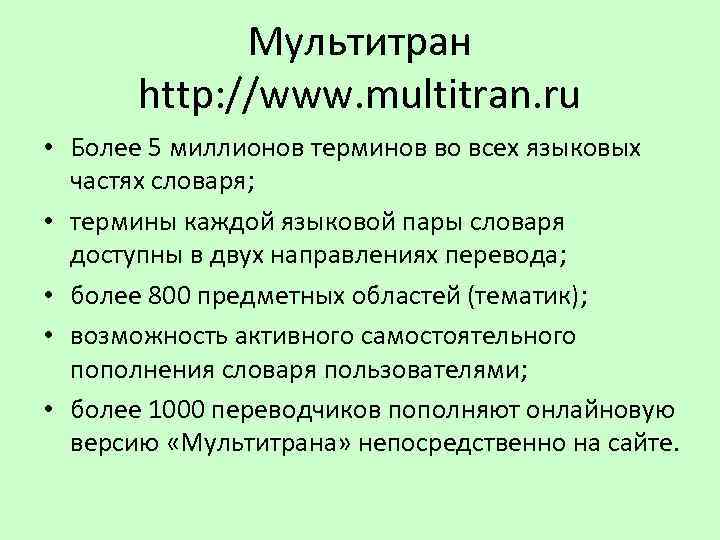 Мультитран
http://www.multitran.ru

• Более 5 миллионов терминов во всех языковых частях словаря;
• термины каждой языковой пары словаря доступны в двух направлениях перевода;
• более 800 предметных областей (тематик);
• возможность активного самостоятельного пополнения словаря пользователями;
• более 1000 переводчиков пополняют онлайновую версию «Мультитрана» непосредственно на сайте.